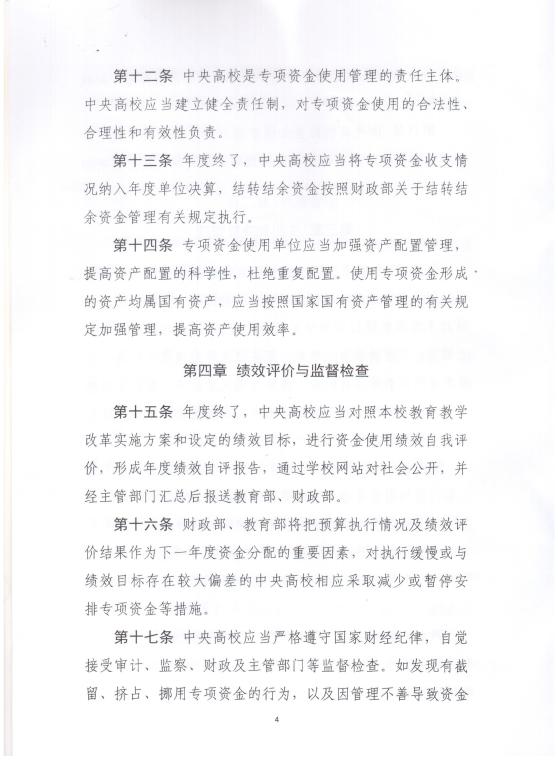 第十二条　中央高校是专项资金使用管理的责任主体。中央高校应当建立健全责任制，对专项资金使用的合法性、合理性和有效性负责。

第十三条　年度终了，中央高校应当将专项资金收支情况纳入年度单位决算，结转结余资金按照财政部关于结转结余资金管理有关规定执行。

第十四条　专项资金使用单位应当加强资产配置管理，提高资产配置的科学性，杜绝重复配置。使用专项资金形成的资产均属国有资产，应当按照国家国有资产管理的有关规定加强管理，提高资产使用效率。

第四章　绩效评价与监督检查

第十五条　年度终了，中央高校应当对照本校教育教学改革实施方案和设定的绩效目标，进行资金使用绩效自我评价，形成年度绩效自评报告，通过学校网站对社会公开，并经主管部门汇总后报送教育部、财政部。

第十六条　财政部、教育部将把预算执行情况及绩效评价结果作为下一年度资金分配的重要因素，对执行缓慢或与绩效目标存在较大偏差的中央高校相应采取减少或暂停安排专项资金等措施。

第十七条　中央高校应当严格遵守国家财经纪律，自觉接受审计、监察、财政及主管部门等监督检查。如发现有截留、挤占、挪用专项资金的行为，以及因管理不善导致资金

4